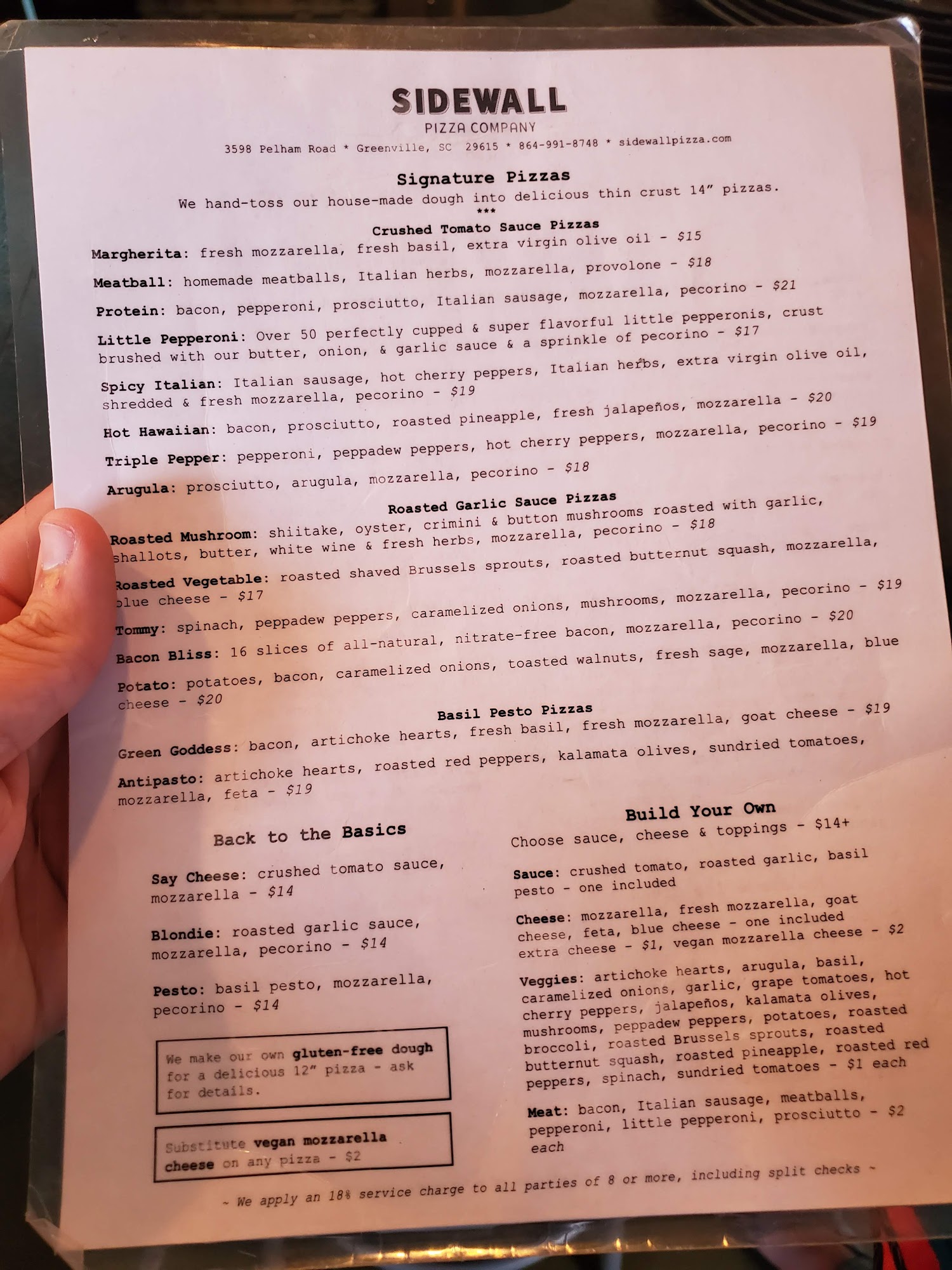 SIDEWALL
PIZZA COMPANY
3598 Pelham Road * Greenville, SC 29615 * 864-991-8748 * sidewallpizza.com

Signature Pizzas
We hand-toss our house-made dough into delicious thin crust 14" pizzas.
***

Crushed Tomato Sauce Pizzas
Margherita: fresh mozzarella, fresh basil, extra virgin olive oil - $15

Meatball: homemade meatballs, Italian herbs, mozzarella, provolone - $18

Protein: bacon, pepperoni, prosciutto, Italian sausage, mozzarella, pecorino - $21

Little Pepperoni: Over 50 perfectly cupped & super flavorful little pepperonis, crust brushed with our butter, onion, & garlic sauce & a sprinkle of pecorino - $17

Spicy Italian: Italian sausage, hot cherry peppers, Italian herbs, extra virgin olive oil, shredded & fresh mozzarella, pecorino - $19

Hot Hawaiian: bacon, prosciutto, roasted pineapple, fresh jalapeños, mozzarella - $20

Triple Pepper: pepperoni, peppadew peppers, hot cherry peppers, mozzarella, pecorino - $19

Arugula: prosciutto, arugula, mozzarella, pecorino - $18

Roasted Garlic Sauce Pizzas
Roasted Mushroom: shiitake, oyster, crimini & button mushrooms roasted with garlic, shallots, butter, white wine & fresh herbs, mozzarella, pecorino - $18

Roasted Vegetable: roasted shaved Brussels sprouts, roasted butternut squash, mozzarella, blue cheese - $17

Tommy: spinach, peppadew peppers, caramelized onions, mushrooms, mozzarella, pecorino - $19

Bacon Bliss: 16 slices of all-natural, nitrate-free bacon, mozzarella, pecorino - $20

Potato: potatoes, bacon, caramelized onions, toasted walnuts, fresh sage, mozzarella, blue cheese - $20

Basil Pesto Pizzas
Green Goddess: bacon, artichoke hearts, fresh basil, fresh mozzarella, goat cheese - $19

Antipasto: artichoke hearts, roasted red peppers, kalamata olives, sundried tomatoes, mozzarella, feta - $19

Back to the Basics

Say Cheese: crushed tomato sauce, mozzarella - $14

Blondie: roasted garlic sauce, mozzarella, pecorino - $14

Pesto: basil pesto, mozzarella, pecorino - $14

We make our own gluten-free dough for a delicious 12" pizza - ask for details.

Substitute vegan mozzarella cheese on any pizza - $2

Build Your Own
Choose sauce, cheese & toppings - $14+

Sauce: crushed tomato, roasted garlic, basil pesto - one included

Cheese: mozzarella, fresh mozzarella, goat cheese, feta, blue cheese - one included extra cheese - $1, vegan mozzarella cheese - $2

Veggies: artichoke hearts, arugula, basil, caramelized onions, garlic, grape tomatoes, hot cherry peppers, jalapeños, kalamata olives, mushrooms, peppadew peppers, potatoes, roasted broccoli, roasted Brussels sprouts, roasted butternut squash, roasted pineapple, roasted red peppers, spinach, sundried tomatoes - $1 each

Meat: bacon, Italian sausage, meatballs, pepperoni, little pepperoni, prosciutto - $2 each

~ We apply an 18% service charge to all parties of 8 or more, including split checks ~